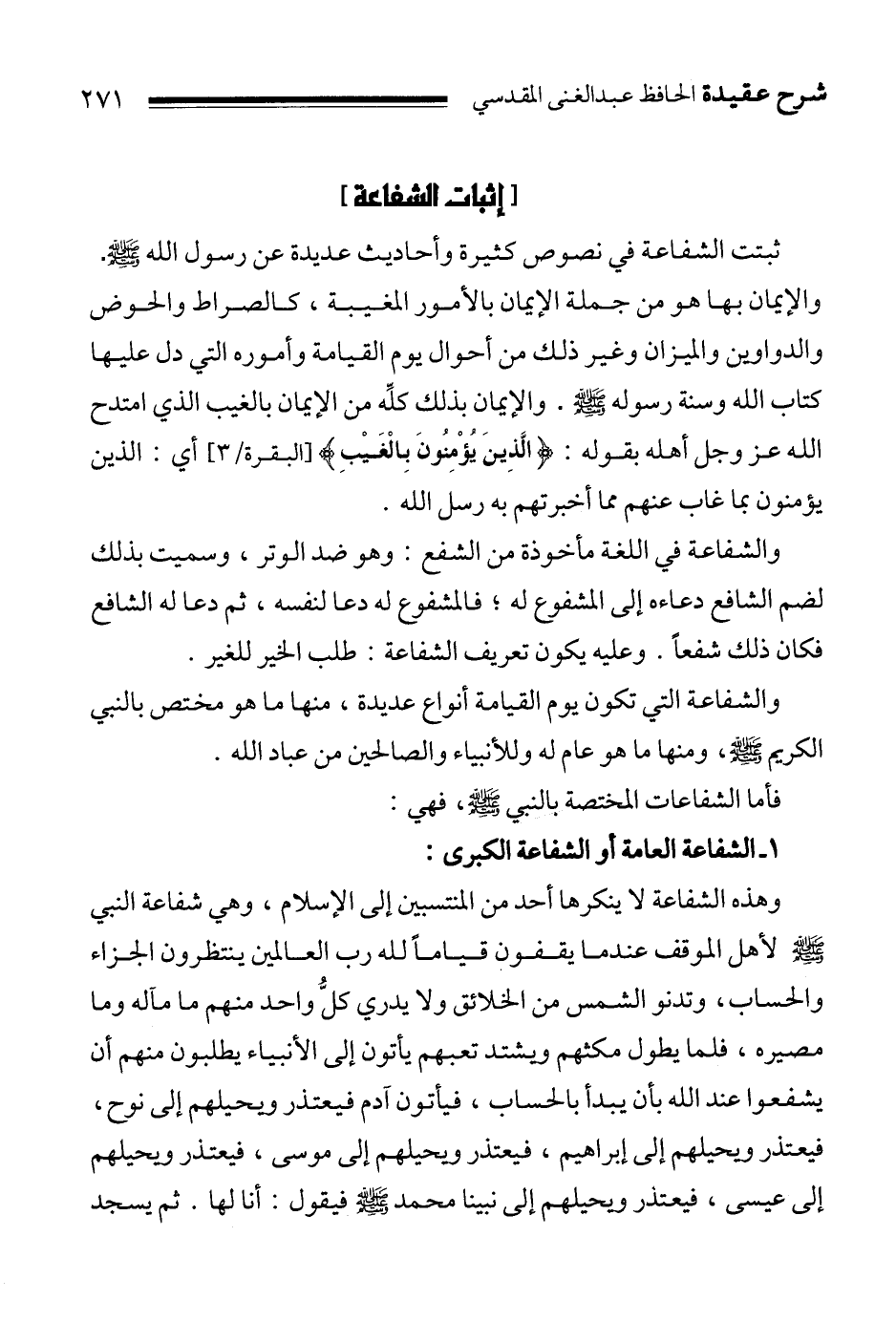 شرح عقيدة الحافظ عبدالغنى المقدسي ٢٧١

[ إثبات الشفاعة ]

ثبتت الشفاعة في نصوص كثيرة وأحاديث عديدة عن رسول الله ﷺ. والإيمان بها هو من جملة الإيمان بالأمور المغيبة ، كالصراط والحوض والدواوين والميزان وغير ذلك من أحوال يوم القيامة وأموره التي دل عليها كتاب الله وسنة رسوله ﷺ . والإيمان بذلك كلِّه من الإيمان بالغيب الذي امتدح الله عز وجل أهله بقوله : ﴿الَّذِينَ يُؤْمِنُونَ بِالْغَيْبِ﴾ [البقرة/٣] أي : الذين يؤمنون بما غاب عنهم مما أخبرتهم به رسل الله .

والشفاعة في اللغة مأخوذة من الشفع : وهو ضد الوتر ، وسميت بذلك لضم الشافع دعاءه إلى المشفوع له ؛ فالمشفوع له دعا لنفسه ، ثم دعا له الشافع فكان ذلك شفعاً . وعليه يكون تعريف الشفاعة : طلب الخير للغير .

والشفاعة التي تكون يوم القيامة أنواع عديدة ، منها ما هو مختص بالنبي الكريم ﷺ، ومنها ما هو عام له وللأنبياء والصالحين من عباد الله .

فأما الشفاعات المختصة بالنبي ﷺ، فهي :

١ـ الشفاعة العامة أو الشفاعة الكبرى :

وهذه الشفاعة لا ينكرها أحد من المنتسبين إلى الإسلام ، وهي شفاعة النبي ﷺ لأهل الموقف عندما يقفون قياماً لله رب العالمين ينتظرون الجزاء والحساب، وتدنو الشمس من الخلائق ولا يدري كلُّ واحد منهم ما مآله وما مصيره ، فلما يطول مكثهم ويشتد تعبهم يأتون إلى الأنبياء يطلبون منهم أن يشفعوا عند الله بأن يبدأ بالحساب ، فيأتون آدم فيعتذر ويحيلهم إلى نوح ، فيعتذر ويحيلهم إلى إبراهيم ، فيعتذر ويحيلهم إلى موسى ، فيعتذر ويحيلهم إلى عيسى ، فيعتذر ويحيلهم إلى نبينا محمد ﷺ فيقول : أنا لها . ثم يسجد